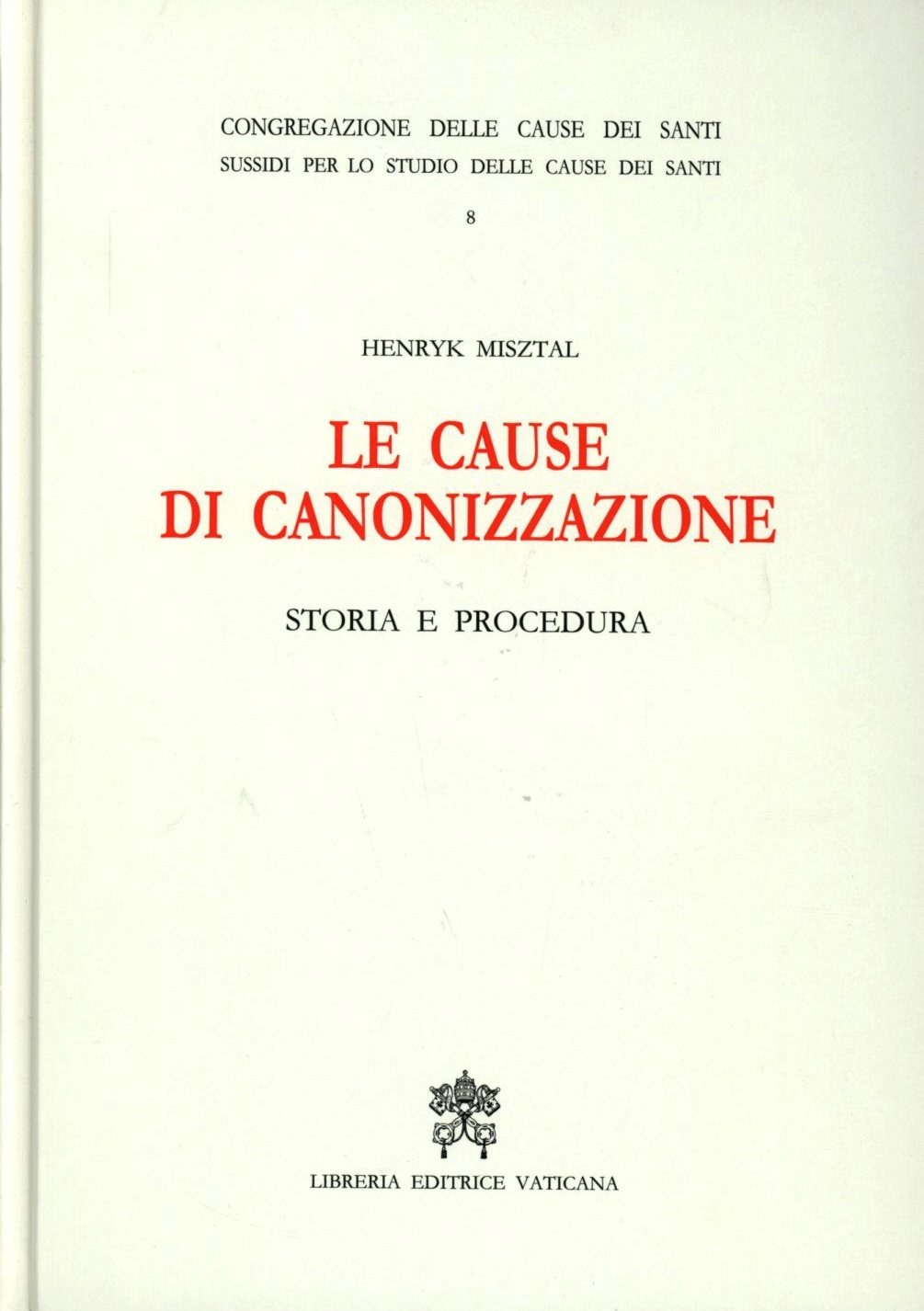 CONGREGAZIONE DELLE CAUSE DEI SANTI
SUSSIDI PER LO STUDIO DELLE CAUSE DEI SANTI

8

HENRYK MISZTAL

LE CAUSE
DI CANONIZZAZIONE

STORIA E PROCEDURA

LIBRERIA EDITRICE VATICANA